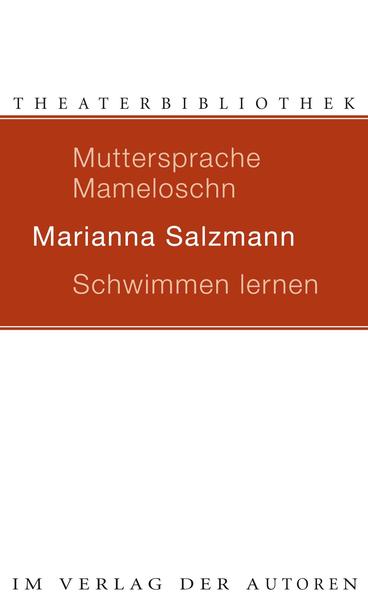 THEATERBIBLIOTHEK

Muttersprache Mameloschn

Marianna Salzmann

Schwimmen lernen

IM VERLAG DER AUTOREN